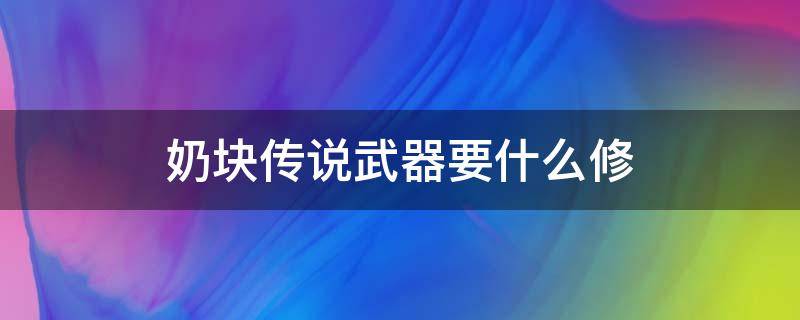 奶块传说武器要什么修